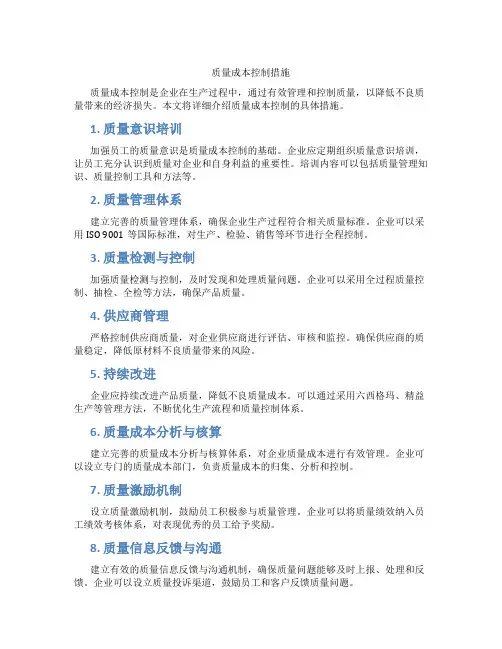 质量成本控制措施

质量成本控制是企业在生产过程中，通过有效管理和控制质量，以降低不良质量带来的经济损失。本文将详细介绍质量成本控制的具体措施。

1. 质量意识培训

加强员工的质量意识是质量成本控制的基础。企业应定期组织质量意识培训，让员工充分认识到质量对企业和自身利益的重要性。培训内容可以包括质量管理知识、质量控制工具和方法等。

2. 质量管理体系

建立完善的质量管理体系，确保企业生产过程符合相关质量标准。企业可以采用 ISO 9001 等国际标准，对生产、检验、销售等环节进行全程控制。

3. 质量检测与控制

加强质量检测与控制，及时发现和处理质量问题。企业可以采用全过程质量控制、抽检、全检等方法，确保产品质量。

4. 供应商管理

严格控制供应商质量，对企业供应商进行评估、审核和监控。确保供应商的质量稳定，降低原材料不良质量带来的风险。

5. 持续改进

企业应持续改进产品质量，降低不良质量成本。可以通过采用六西格玛、精益生产等管理方法，不断优化生产流程和质量控制体系。

6. 质量成本分析与核算

建立完善的质量成本分析与核算体系，对企业质量成本进行有效管理。企业可以设立专门的质量成本部门，负责质量成本的归集、分析和控制。

7. 质量激励机制

设立质量激励机制，鼓励员工积极参与质量管理。企业可以将质量绩效纳入员工绩效考核体系，对表现优秀的员工给予奖励。

8. 质量信息反馈与沟通

建立有效的质量信息反馈与沟通机制，确保质量问题能够及时上报、处理和反馈。企业可以设立质量投诉渠道，鼓励员工和客户反馈质量问题。